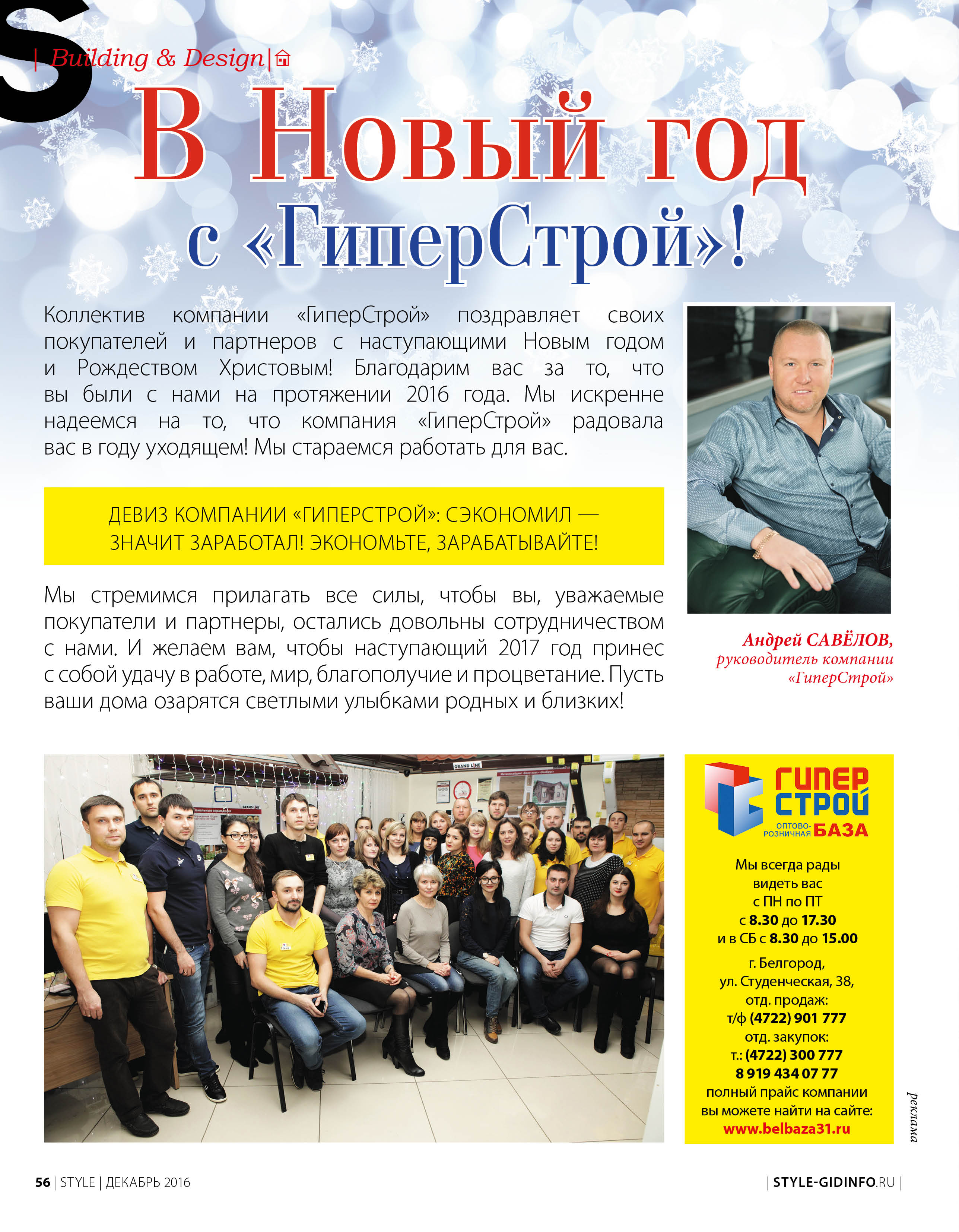 S

| Building & Design |

В Новый год с «ГиперСтрой»!

Коллектив компании «ГиперСтрой» поздравляет своих покупателей и партнеров с наступающими Новым годом и Рождеством Христовым! Благодарим вас за то, что вы были с нами на протяжении 2016 года. Мы искренне надеемся на то, что компания «ГиперСтрой» радовала вас в году уходящем! Мы стараемся работать для вас.

ДЕВИЗ КОМПАНИИ «ГИПЕРСТРОЙ»: СЭКОНОМИЛ — ЗНАЧИТ ЗАРАБОТАЛ! ЭКОНОМЬТЕ, ЗАРАБАТЫВАЙТЕ!

Мы стремимся прилагать все силы, чтобы вы, уважаемые покупатели и партнеры, остались довольны сотрудничеством с нами. И желаем вам, чтобы наступающий 2017 год принес с собой удачу в работе, мир, благополучие и процветание. Пусть ваши дома озарятся светлыми улыбками родных и близких!

Андрей САВЁЛОВ, руководитель компании «ГиперСтрой»

GRAND LINE

ГИПЕР СТРОЙ
ОПТОВО-РОЗНИЧНАЯ БАЗА

Мы всегда рады видеть вас с ПН по ПТ с 8.30 до 17.30 и в СБ с 8.30 до 15.00

г. Белгород, ул. Студенческая, 38, отд. продаж: т/ф (4722) 901 777
отд. закупок: т.: (4722) 300 777
8 919 434 07 77
полный прайс компании вы можете найти на сайте:
www.belbaza31.ru

реклама

56 | STYLE | ДЕКАБРЬ 2016

| STYLE-GIDINFO.RU |